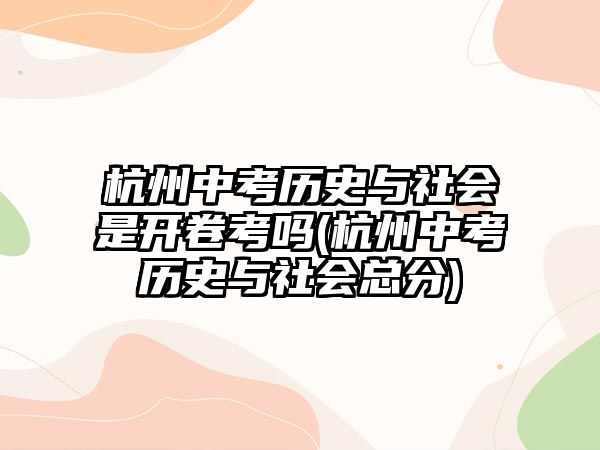 杭州中考历史与社会是开卷考吗(杭州中考历史与社会总分)